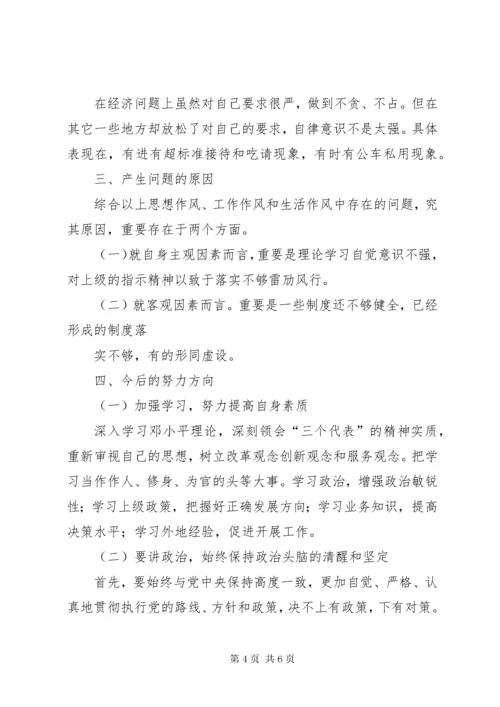 在经济问题上虽然对自己要求很严，做到不贪、不占。但在其它一些地方却放松了对自己的要求，自律意识不是太强。具体表现在，有进有超标准接待和吃请现象，有时有公车私用现象。

三、产生问题的原因

综合以上思想作风、工作作风和生活作风中存在的问题，究其原因，重要存在于两个方面。

（一）就自身主观因素而言，重要是理论学习自觉意识不强，对上级的指示精神以致于落实不够雷励风行。

（二）就客观因素而言。重要是一些制度还不够健全，已经形成的制度落

实不够，有的形同虚设。

四、今后的努力方向

（一）加强学习，努力提高自身素质

深入学习邓小平理论，深刻领会“三个代表”的精神实质，重新审视自己的思想，树立改革观念创新观念和服务观念。把学习当作作人、修身、为官的头等大事。学习政治，增强政治敏锐性；学习上级政策，把握好正确发展方向；学习业务知识，提高决策水平；学习外地经验，促进开展工作。

（二）要讲政治，始终保持政治头脑的清醒和坚定

首先，要始终与党中央保持高度一致，更加自觉、严格、认真地贯彻执行党的路线、方针和政策，决不上有政策，下有对策。

第 4 页 共 6 页